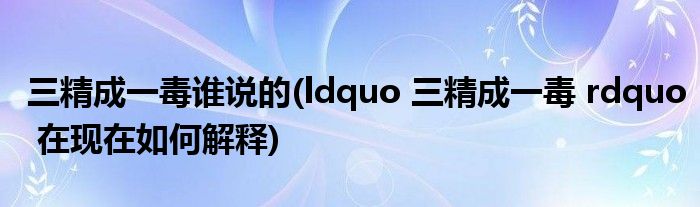 三精成一毒谁说的(ldquo 三精成一毒 rdquo 在现在如何解释)